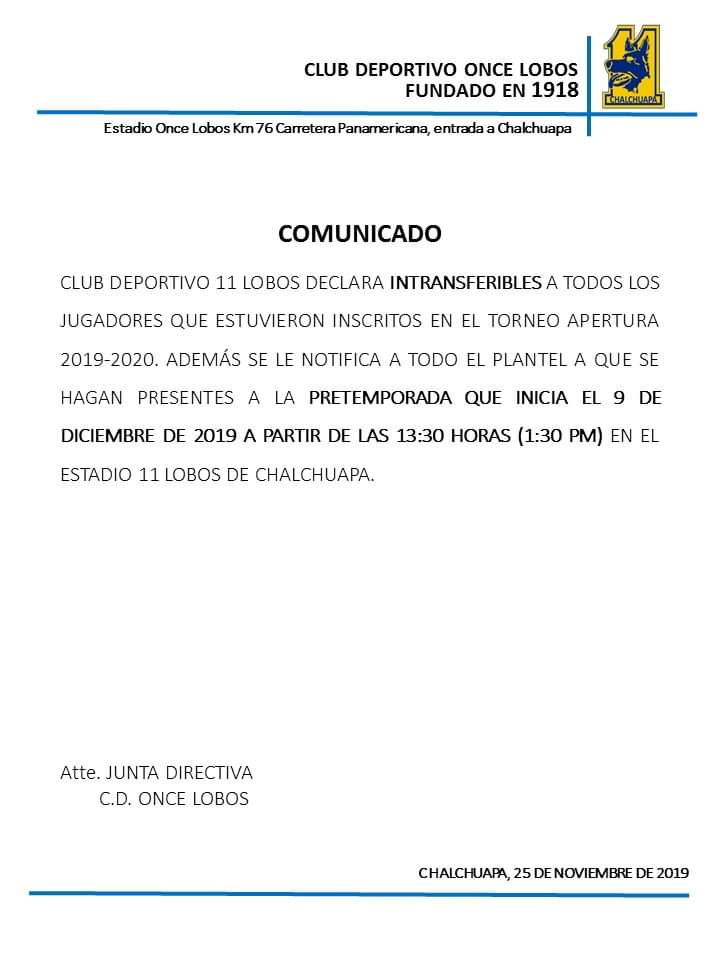 CLUB DEPORTIVO ONCE LOBOS
FUNDADO EN 1918

11
CHALCHUAPA

Estadio Once Lobos Km 76 Carretera Panamericana, entrada a Chalchuapa

COMUNICADO

CLUB DEPORTIVO 11 LOBOS DECLARA INTRANSFERIBLES A TODOS LOS JUGADORES QUE ESTUVIERON INSCRITOS EN EL TORNEO APERTURA 2019-2020. ADEMÁS SE LE NOTIFICA A TODO EL PLANTEL A QUE SE HAGAN PRESENTES A LA PRETEMPORADA QUE INICIA EL 9 DE DICIEMBRE DE 2019 A PARTIR DE LAS 13:30 HORAS (1:30 PM) EN EL ESTADIO 11 LOBOS DE CHALCHUAPA.

Atte. JUNTA DIRECTIVA
C.D. ONCE LOBOS

CHALCHUAPA, 25 DE NOVIEMBRE DE 2019